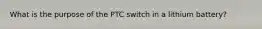 What is the purpose of the PTC switch in a lithium battery?